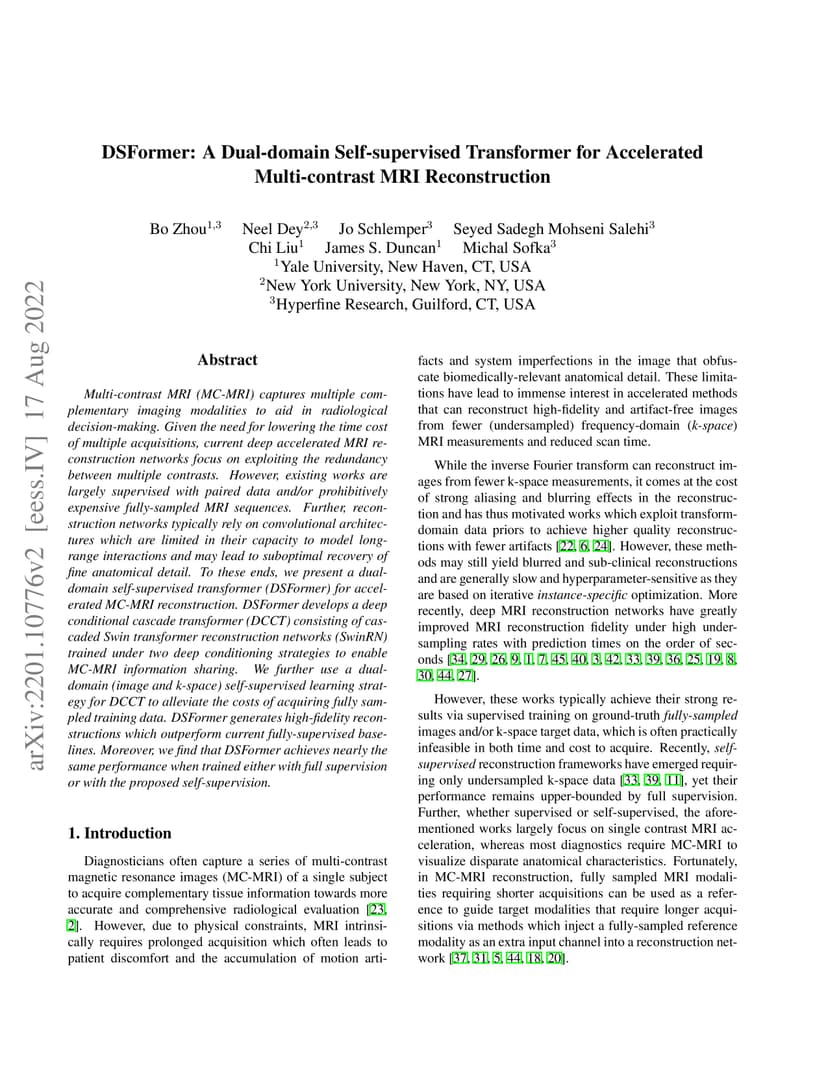 arXiv:2201.10776v2 [eess.IV] 17 Aug 2022

DSFormer: A Dual-domain Self-supervised Transformer for Accelerated Multi-contrast MRI Reconstruction

Bo Zhou$^{1,3}$ Neel Dey$^{2,3}$ Jo Schlemper$^{3}$ Seyed Sadegh Mohseni Salehi$^{3}$
Chi Liu$^{1}$ James S. Duncan$^{1}$ Michal Sofka$^{3}$
$^{1}$Yale University, New Haven, CT, USA
$^{2}$New York University, New York, NY, USA
$^{3}$Hyperfine Research, Guilford, CT, USA

Abstract

Multi-contrast MRI (MC-MRI) captures multiple complementary imaging modalities to aid in radiological decision-making. Given the need for lowering the time cost of multiple acquisitions, current deep accelerated MRI reconstruction networks focus on exploiting the redundancy between multiple contrasts. However, existing works are largely supervised with paired data and/or prohibitively expensive fully-sampled MRI sequences. Further, reconstruction networks typically rely on convolutional architectures which are limited in their capacity to model long-range interactions and may lead to suboptimal recovery of fine anatomical detail. To these ends, we present a dual-domain self-supervised transformer (DSFormer) for accelerated MC-MRI reconstruction. DSFormer develops a deep conditional cascade transformer (DCCT) consisting of cascaded Swin transformer reconstruction networks (SwinRN) trained under two deep conditioning strategies to enable MC-MRI information sharing. We further use a dual-domain (image and k-space) self-supervised learning strategy for DCCT to alleviate the costs of acquiring fully sampled training data. DSFormer generates high-fidelity reconstructions which outperform current fully-supervised baselines. Moreover, we find that DSFormer achieves nearly the same performance when trained either with full supervision or with the proposed self-supervision.

1. Introduction

Diagnosticians often capture a series of multi-contrast magnetic resonance images (MC-MRI) of a single subject to acquire complementary tissue information towards more accurate and comprehensive radiological evaluation [23, 2]. However, due to physical constraints, MRI intrinsically requires prolonged acquisition which often leads to patient discomfort and the accumulation of motion artifacts and system imperfections in the image that obfuscate biomedically-relevant anatomical detail. These limitations have lead to immense interest in accelerated methods that can reconstruct high-fidelity and artifact-free images from fewer (undersampled) frequency-domain (k-space) MRI measurements and reduced scan time.

While the inverse Fourier transform can reconstruct images from fewer k-space measurements, it comes at the cost of strong aliasing and blurring effects in the reconstruction and has thus motivated works which exploit transform-domain data priors to achieve higher quality reconstructions with fewer artifacts [22, 6, 24]. However, these methods may still yield blurred and sub-clinical reconstructions and are generally slow and hyperparameter-sensitive as they are based on iterative instance-specific optimization. More recently, deep MRI reconstruction networks have greatly improved MRI reconstruction fidelity under high undersampling rates with prediction times on the order of seconds [34, 29, 26, 9, 1, 7, 45, 40, 3, 42, 33, 39, 36, 25, 19, 8, 30, 44, 27].

However, these works typically achieve their strong results via supervised training on ground-truth fully-sampled images and/or k-space target data, which is often practically infeasible in both time and cost to acquire. Recently, self-supervised reconstruction frameworks have emerged requiring only undersampled k-space data [33, 39, 11], yet their performance remains upper-bounded by full supervision. Further, whether supervised or self-supervised, the aforementioned works largely focus on single contrast MRI acceleration, whereas most diagnostics require MC-MRI to visualize disparate anatomical characteristics. Fortunately, in MC-MRI reconstruction, fully sampled MRI modalities requiring shorter acquisitions can be used as a reference to guide target modalities that require longer acquisitions via methods which inject a fully-sampled reference modality as an extra input channel into a reconstruction network [37, 31, 5, 44, 18, 20].